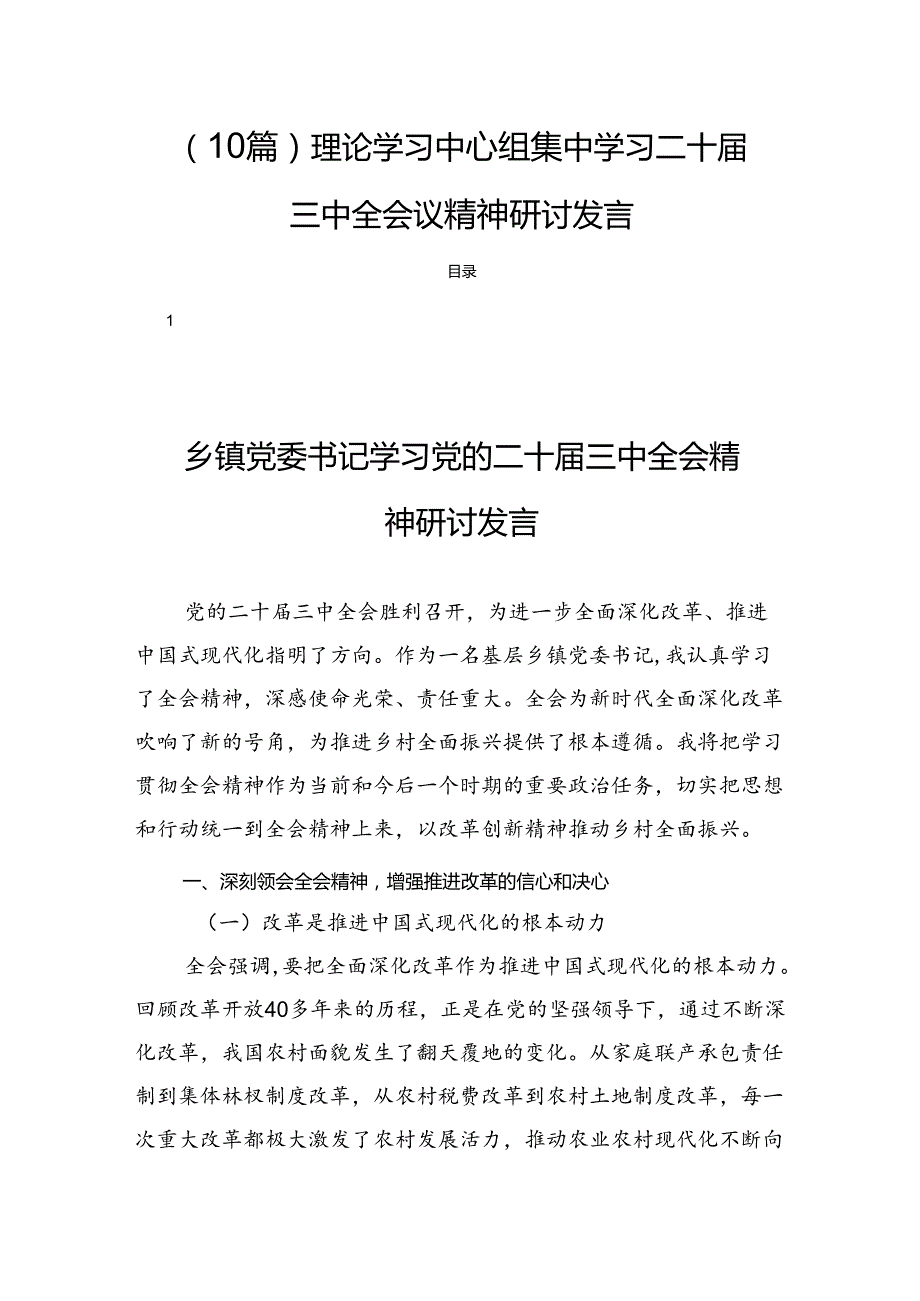 （10篇）理论学习中心组集中学习二十届三中全会议精神研讨发言

目录

1

乡镇党委书记学习党的二十届三中全会精神研讨发言

党的二十届三中全会胜利召开，为进一步全面深化改革、推进中国式现代化指明了方向。作为一名基层乡镇党委书记，我认真学习了全会精神，深感使命光荣、责任重大。全会为新时代全面深化改革吹响了新的号角，为推进乡村全面振兴提供了根本遵循。我将把学习贯彻全会精神作为当前和今后一个时期的重要政治任务，切实把思想和行动统一到全会精神上来，以改革创新精神推动乡村全面振兴。

一、深刻领会全会精神，增强推进改革的信心和决心

（一）改革是推进中国式现代化的根本动力

全会强调，要把全面深化改革作为推进中国式现代化的根本动力。回顾改革开放40多年来的历程，正是在党的坚强领导下，通过不断深化改革，我国农村面貌发生了翻天覆地的变化。从家庭联产承包责任制到集体林权制度改革，从农村税费改革到农村土地制度改革，每一次重大改革都极大激发了农村发展活力，推动农业农村现代化不断向